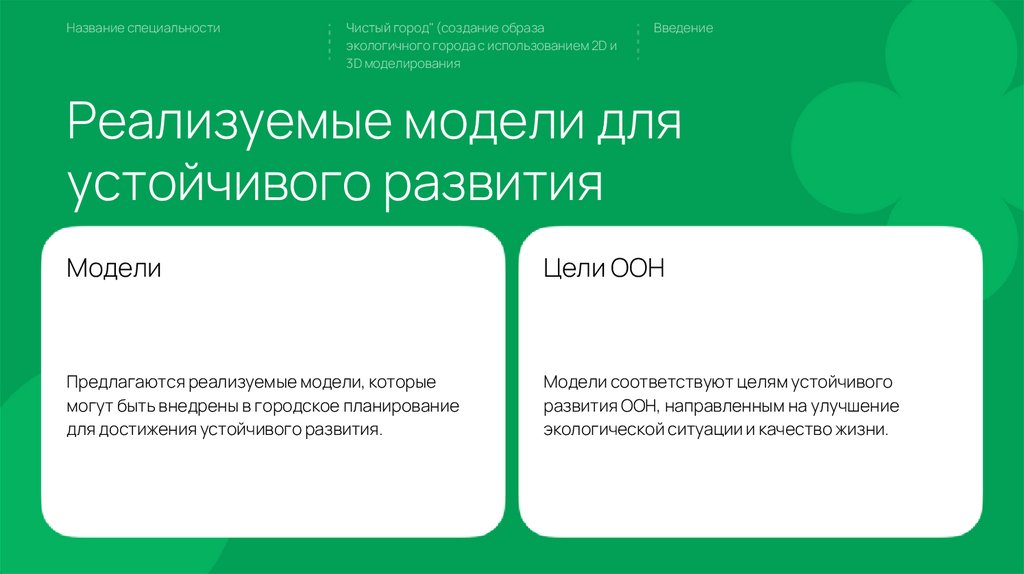 Название специальности

Чистый город" (создание образа экологичного города с использованием 2D и 3D моделирования

Введение

Реализуемые модели для устойчивого развития

Модели

Предлагаются реализуемые модели, которые могут быть внедрены в городское планирование для достижения устойчивого развития.

Цели ООН

Модели соответствуют целям устойчивого развития ООН, направленным на улучшение экологической ситуации и качество жизни.